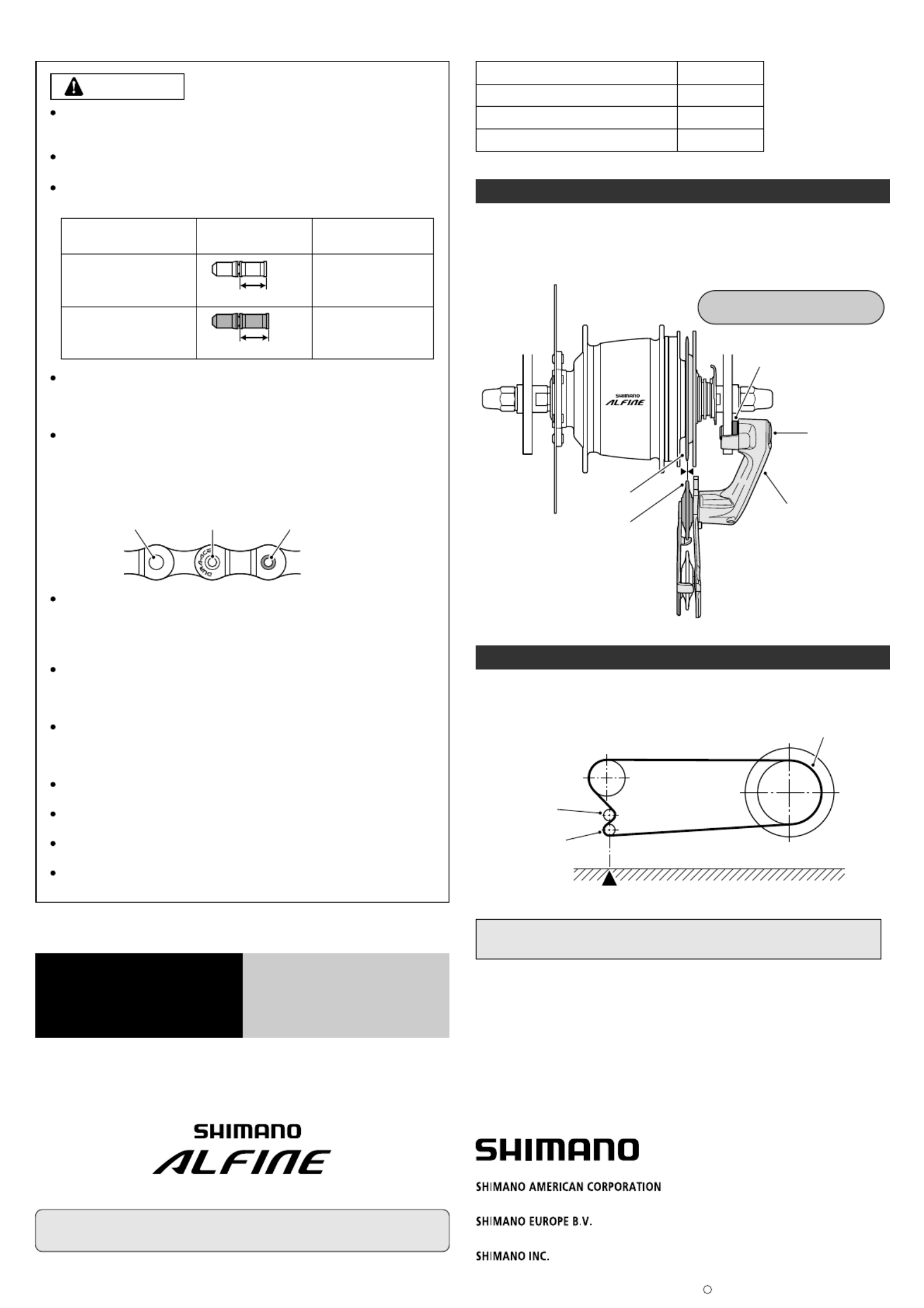 SHIMANO
ALFINE

SHIMANO
ALFINE

SHIMANO

SHIMANO AMERICAN CORPORATION

SHIMANO EUROPE B.V.

SHIMANO INC.